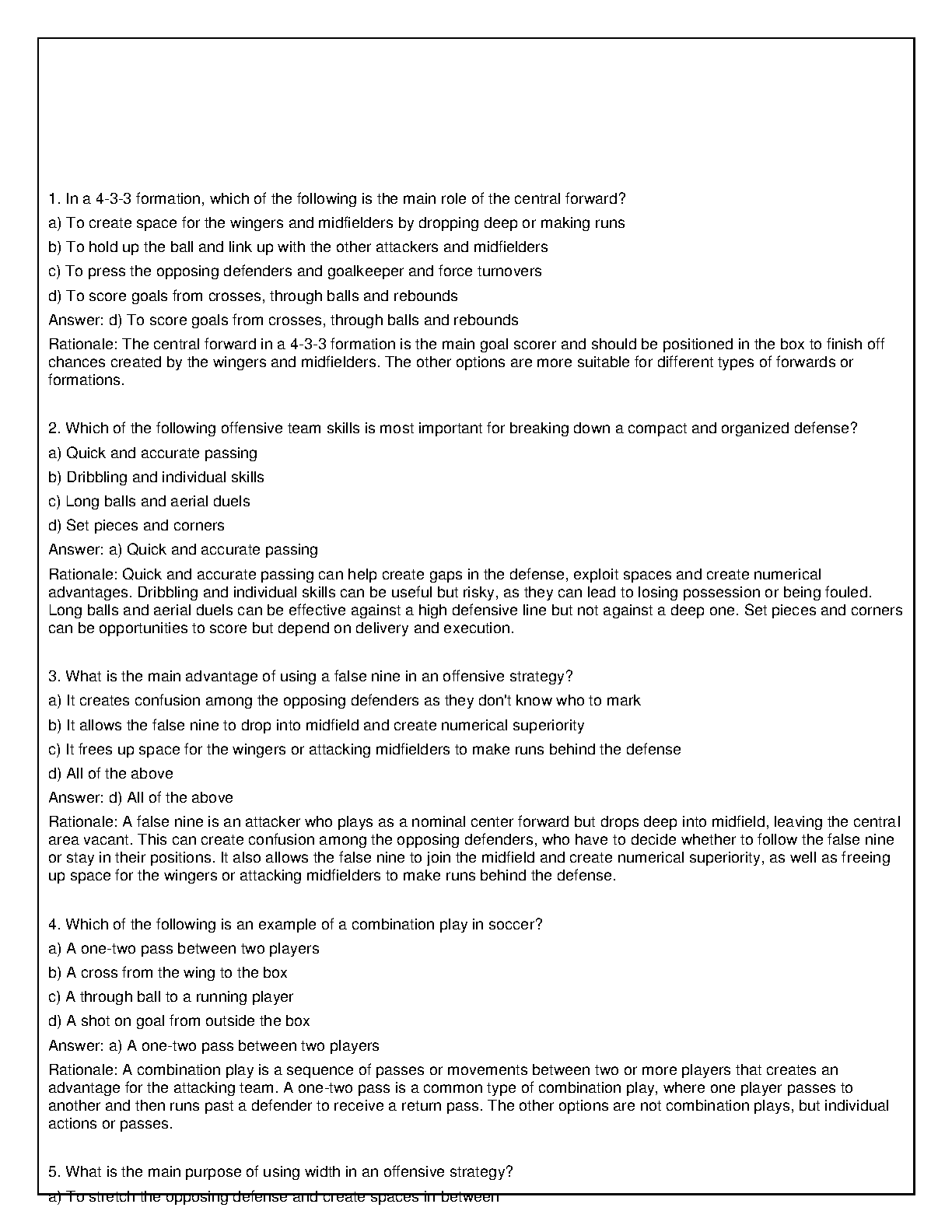 1. In a 4-3-3 formation, which of the following is the main role of the central forward?

a) To create space for the wingers and midfielders by dropping deep or making runs

b) To hold up the ball and link up with the other attackers and midfielders

c) To press the opposing defenders and goalkeeper and force turnovers

d) To score goals from crosses, through balls and rebounds

Answer: d) To score goals from crosses, through balls and rebounds

Rationale: The central forward in a 4-3-3 formation is the main goal scorer and should be positioned in the box to finish off chances created by the wingers and midfielders. The other options are more suitable for different types of forwards or formations.

2. Which of the following offensive team skills is most important for breaking down a compact and organized defense?

a) Quick and accurate passing

b) Dribbling and individual skills

c) Long balls and aerial duels

d) Set pieces and corners

Answer: a) Quick and accurate passing

Rationale: Quick and accurate passing can help create gaps in the defense, exploit spaces and create numerical advantages. Dribbling and individual skills can be useful but risky, as they can lead to losing possession or being fouled. Long balls and aerial duels can be effective against a high defensive line but not against a deep one. Set pieces and corners can be opportunities to score but depend on delivery and execution.

3. What is the main advantage of using a false nine in an offensive strategy?

a) It creates confusion among the opposing defenders as they don't know who to mark

b) It allows the false nine to drop into midfield and create numerical superiority

c) It frees up space for the wingers or attacking midfielders to make runs behind the defense

d) All of the above

Answer: d) All of the above

Rationale: A false nine is an attacker who plays as a nominal center forward but drops deep into midfield, leaving the central area vacant. This can create confusion among the opposing defenders, who have to decide whether to follow the false nine or stay in their positions. It also allows the false nine to join the midfield and create numerical superiority, as well as freeing up space for the wingers or attacking midfielders to make runs behind the defense.

4. Which of the following is an example of a combination play in soccer?

a) A one-two pass between two players

b) A cross from the wing to the box

c) A through ball to a running player

d) A shot on goal from outside the box

Answer: a) A one-two pass between two players

Rationale: A combination play is a sequence of passes or movements between two or more players that creates an advantage for the attacking team. A one-two pass is a common type of combination play, where one player passes to another and then runs past a defender to receive a return pass. The other options are not combination plays, but individual actions or passes.

5. What is the main purpose of using width in an offensive strategy?

a) To stretch the opposing defense and create spaces in between